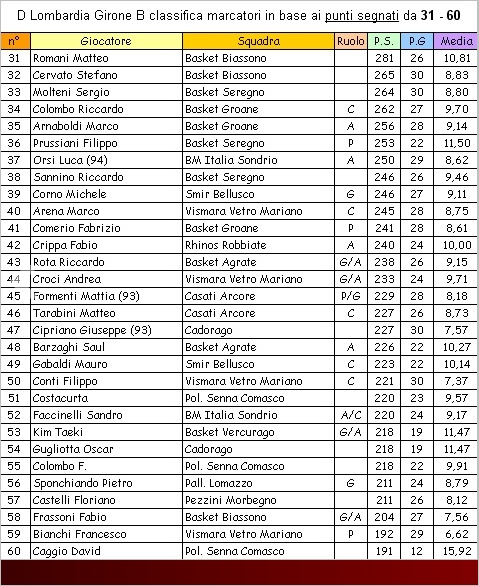 D Lombardia Girone B classifica marcatori in base ai punti segnati da 31 - 60

| n° | Giocatore | Squadra | Ruolo | P.S. | P.G | Media |
|---|---|---|---|---|---|---|
| 31 | Romani Matteo | Basket Biassono | | 281 | 26 | 10,81 |
| 32 | Cervato Stefano | Basket Biassono | | 265 | 30 | 8,83 |
| 33 | Molteni Sergio | Basket Seregno | | 264 | 30 | 8,80 |
| 34 | Colombo Riccardo | Basket Groane | C | 262 | 27 | 9,70 |
| 35 | Arnaboldi Marco | Basket Groane | A | 256 | 28 | 9,14 |
| 36 | Prussiani Filippo | Basket Seregno | P | 253 | 22 | 11,50 |
| 37 | Orsi Luca (94) | BM Italia Sondrio | A | 250 | 29 | 8,62 |
| 38 | Sannino Riccardo | Basket Seregno | | 246 | 26 | 9,46 |
| 39 | Corno Michele | Smir Bellusco | G | 246 | 27 | 9,11 |
| 40 | Arena Marco | Vismara Vetro Mariano | C | 245 | 28 | 8,75 |
| 41 | Comerio Fabrizio | Basket Groane | P | 241 | 28 | 8,61 |
| 42 | Crippa Fabio | Rhinos Robbiate | A | 240 | 24 | 10,00 |
| 43 | Rota Riccardo | Basket Agrate | G/A | 238 | 26 | 9,15 |
| 44 | Croci Andrea | Vismara Vetro Mariano | G/A | 233 | 24 | 9,71 |
| 45 | Formenti Mattia (93) | Casati Arcore | P/G | 229 | 28 | 8,18 |
| 46 | Tarabini Matteo | Casati Arcore | C | 227 | 26 | 8,73 |
| 47 | Cipriano Giuseppe (93) | Cadorago | | 227 | 30 | 7,57 |
| 48 | Barzaghi Saul | Basket Agrate | A | 226 | 22 | 10,27 |
| 49 | Gabaldi Mauro | Smir Bellusco | C | 223 | 22 | 10,14 |
| 50 | Conti Filippo | Vismara Vetro Mariano | C | 221 | 30 | 7,37 |
| 51 | Costacurta | Pol. Senna Comasco | | 220 | 23 | 9,57 |
| 52 | Faccinelli Sandro | BM Italia Sondrio | A/C | 220 | 24 | 9,17 |
| 53 | Kim Taeki | Basket Vercurago | G/A | 218 | 19 | 11,47 |
| 54 | Gugliotta Oscar | Cadorago | | 218 | 19 | 11,47 |
| 55 | Colombo F. | Pol. Senna Comasco | | 218 | 22 | 9,91 |
| 56 | Sponchiando Pietro | Pall. Lomazzo | G | 211 | 24 | 8,79 |
| 57 | Castelli Floriano | Pezzini Morbegno | | 211 | 26 | 8,12 |
| 58 | Frassoni Fabio | Basket Biassono | G/A | 204 | 27 | 7,56 |
| 59 | Bianchi Francesco | Vismara Vetro Mariano | P | 192 | 29 | 6,62 |
| 60 | Caggio David | Pol. Senna Comasco | | 191 | 12 | 15,92 |